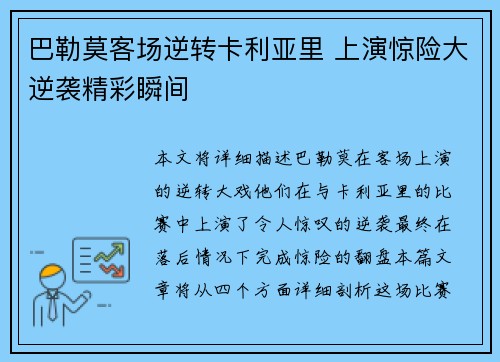 巴勒莫客场逆转卡利亚里 上演惊险大逆袭精彩瞬间

本文将详细描述巴勒莫在客场上演的逆转大戏他们在与卡利亚里的比赛中上演了令人惊叹的逆袭最终在落后情况下完成惊险的翻盘本篇文章将从四个方面详细剖析这场比赛